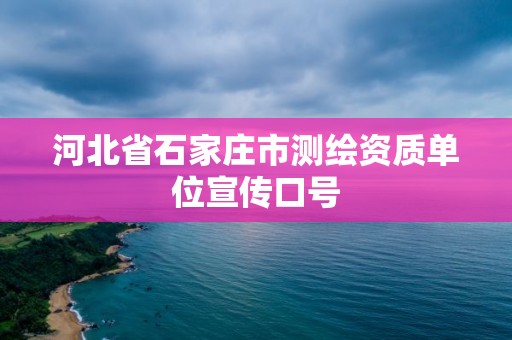 河北省石家庄市测绘资质单位宣传口号